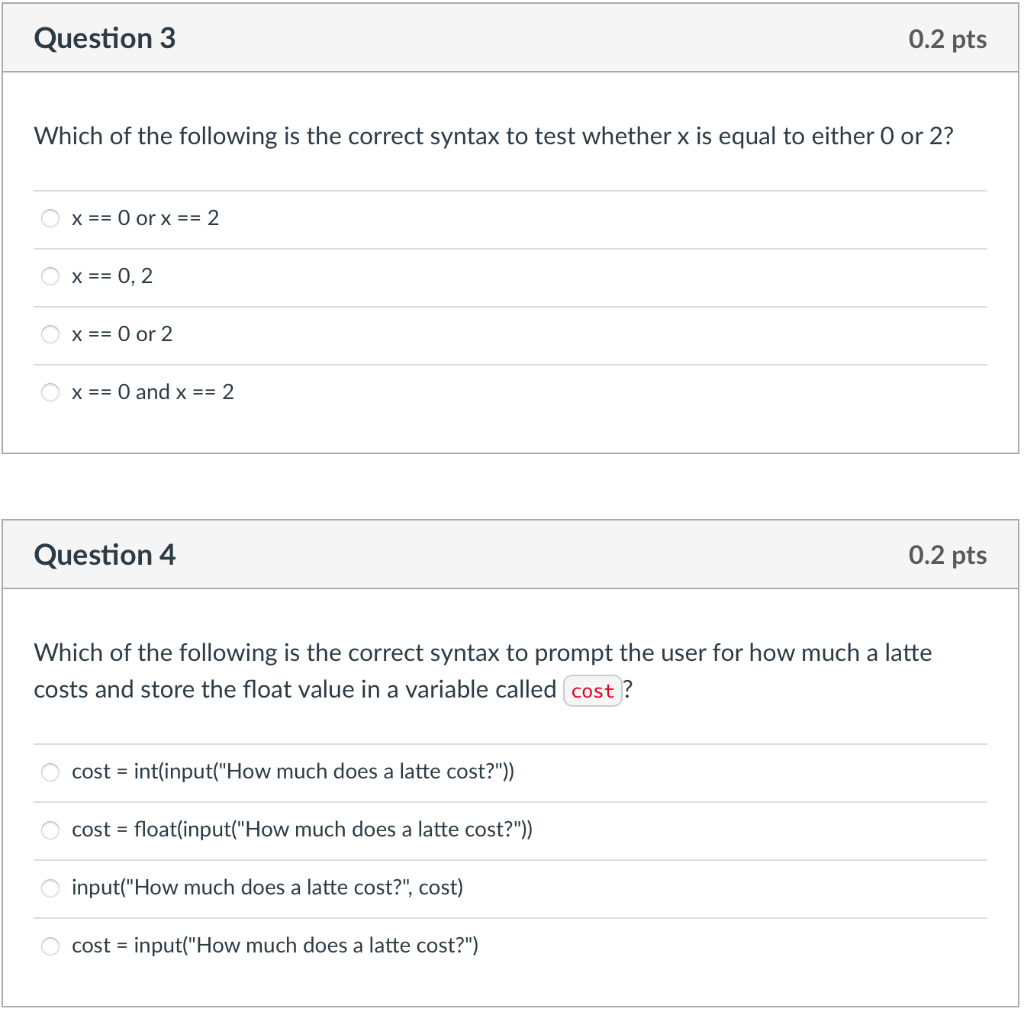 Question 3

0.2 pts

Which of the following is the correct syntax to test whether x is equal to either 0 or 2?

x == 0 or x == 2

x == 0, 2

x == 0 or 2

x == 0 and x == 2

Question 4

0.2 pts

Which of the following is the correct syntax to prompt the user for how much a latte costs and store the float value in a variable called cost?

cost = int(input("How much does a latte cost?"))

cost = float(input("How much does a latte cost?"))

input("How much does a latte cost?", cost)

cost = input("How much does a latte cost?")